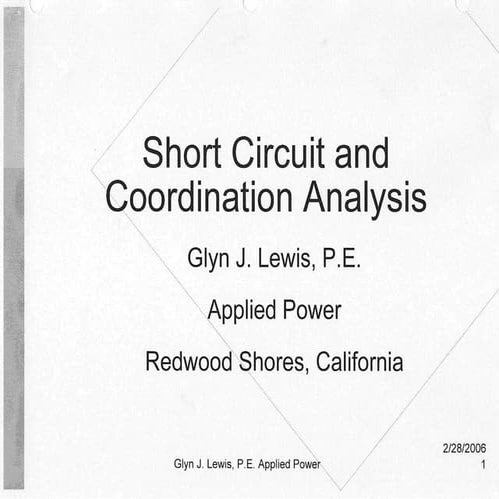 Short Circuit and Coordination Analysis

Glyn J. Lewis, P.E.

Applied Power

Redwood Shores, California

Glyn J. Lewis, P.E. Applied Power

2/28/2006
1